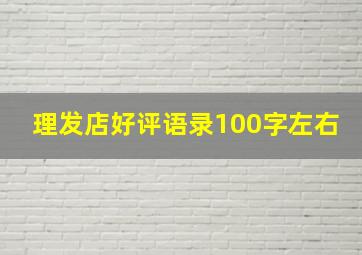 理发店好评语录100字左右